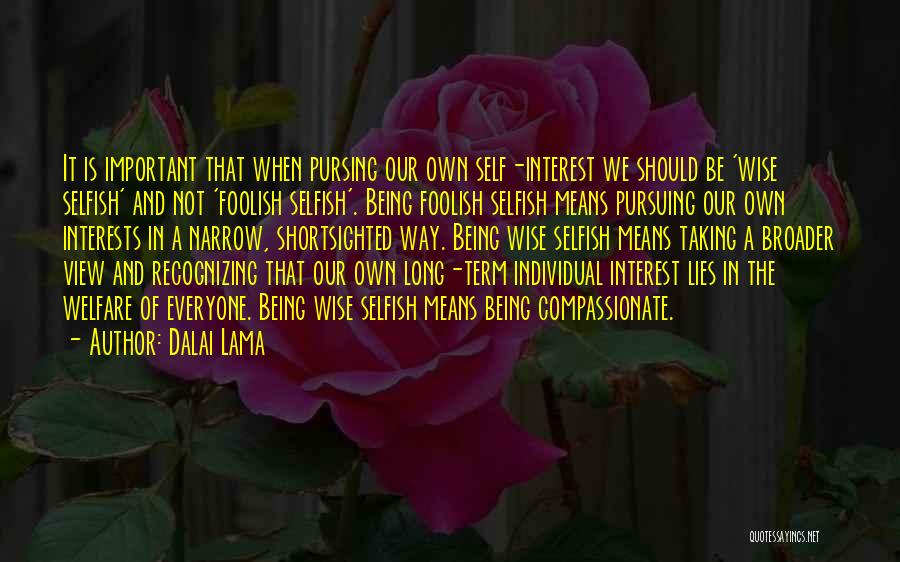 It is important that when pursing our own self-interest we should be 'wise selfish' and not 'foolish selfish'. Being foolish selfish means pursuing our own interests in a narrow, shortsighted way. Being wise selfish means taking a broader view and recognizing that our own long-term individual interest lies in the welfare of everyone. Being wise selfish means being compassionate.

- Author: Dalai Lama

QUOTESSAYINGS.NET